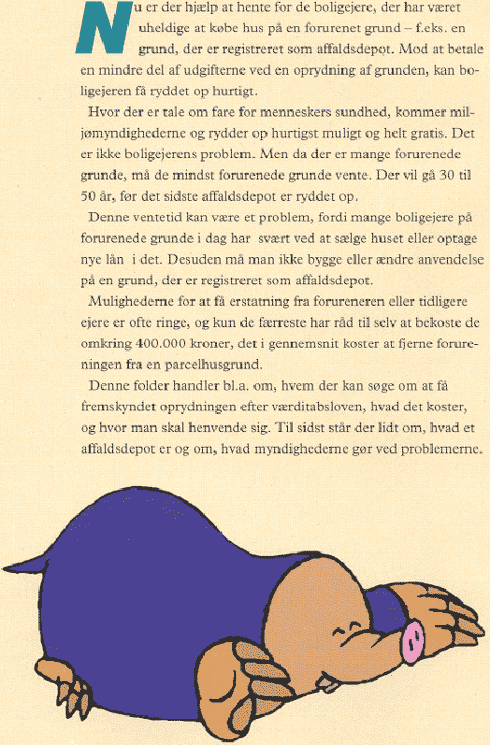 Nu er der hjælp at hente for de boligejere, der har været uheldige at købe hus på en forurenet grund – f.eks. en grund, der er registreret som affaldsdepot. Mod at betale en mindre del af udgifterne ved en oprydning af grunden, kan boligejeren få ryddet op hurtigt.

Hvor der er tale om fare for menneskers sundhed, kommer miljømyndighederne og rydder op hurtigst muligt og helt gratis. Det er ikke boligejerens problem. Men da der er mange forurenede grunde, må de mindst forurenede grunde vente. Der vil gå 30 til 50 år, før det sidste affaldsdepot er ryddet op.

Denne ventetid kan være et problem, fordi mange boligejere på forurenede grunde i dag har svært ved at sælge huset eller optage nye lån i det. Desuden må man ikke bygge eller ændre anvendelse på en grund, der er registreret som affaldsdepot.

Mulighederne for at få erstatning fra forureneren eller tidligere ejere er ofte ringe, og kun de færreste har råd til selv at bekoste de omkring 400.000 kroner, det i gennemsnit koster at fjerne forureningen fra en parcelhusgrund.

Denne folder handler bl.a. om, hvem der kan søge om at få fremskyndet oprydningen efter værditabsloven, hvad det koster, og hvor man skal henvende sig. Til sidst står der lidt om, hvad et affaldsdepot er og om, hvad myndighederne gør ved problemerne.